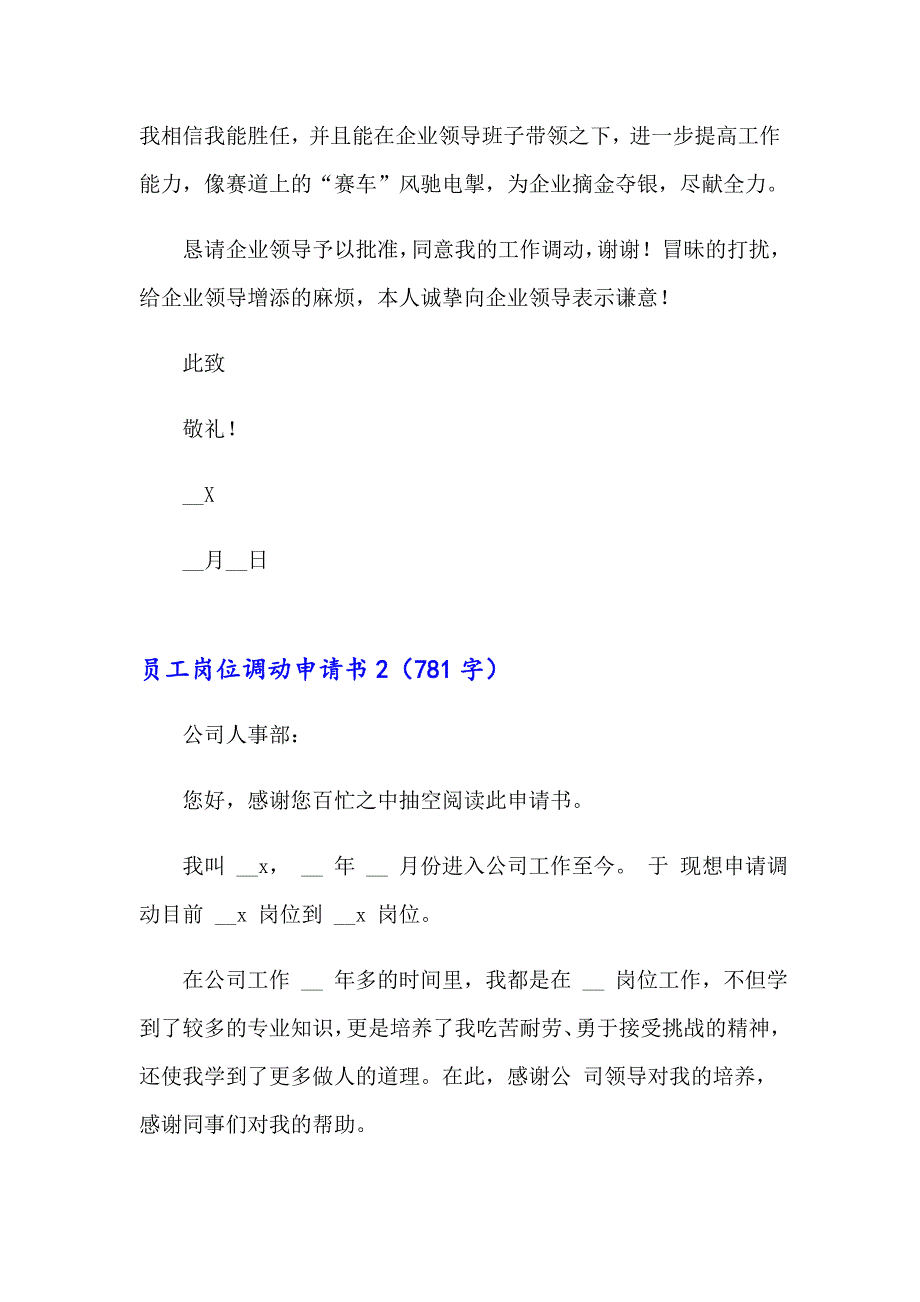 我相信我能胜任，并且能在企业领导班子带领之下，进一步提高工作能力，像赛道上的“赛车”风驰电掣，为企业摘金夺银，尽献全力。

恳请企业领导予以批准，同意我的工作调动，谢谢！冒昧的打扰，给企业领导增添的麻烦，本人诚挚向企业领导表示谦意！

此致

敬礼！

__X

__月__日

员工岗位调动申请书 2（781 字）

公司人事部：

您好，感谢您百忙之中抽空阅读此申请书。

我叫 __x， __ 年 __ 月份进入公司工作至今。 于 现想申请调动目前 __x 岗位到 __x 岗位。

在公司工作 __ 年多的时间里，我都是在 __ 岗位工作，不但学到了较多的专业知识，更是培养了我吃苦耐劳、勇于接受挑战的精神，还使我学到了更多做人的道理。在此，感谢公 司领导对我的培养，感谢同事们对我的帮助。